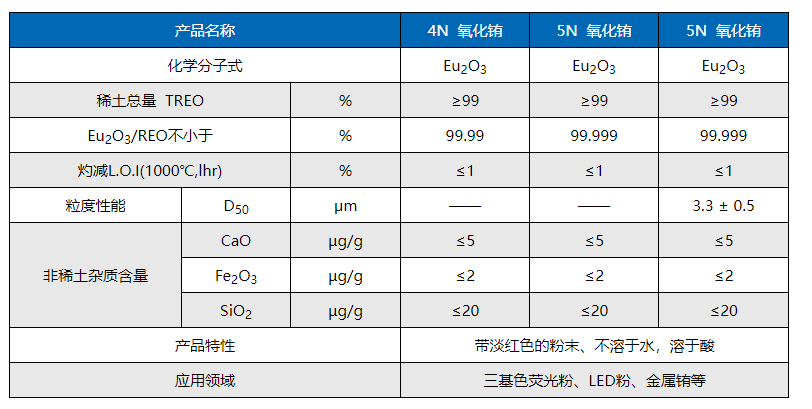 | 产品名称 |  |  | 4N 氧化铕 | 5N 氧化铕 | 5N 氧化铕 |
|---|---|---|---|---|---|
| 化学分子式 |  |  | $Eu_2O_3$ | $Eu_2O_3$ | $Eu_2O_3$ |
| 稀土总量 TREO |  | % | ≥99 | ≥99 | ≥99 |
| $Eu_2O_3$/REO不小于 |  | % | 99.99 | 99.999 | 99.999 |
| 灼减L.O.I(1000℃,lhr) |  | % | ≤1 | ≤1 | ≤1 |
| 粒度性能 | $D_{50}$ | μm | —— | —— | 3.3 ± 0.5 |
| 非稀土杂质含量 | CaO | μg/g | ≤5 | ≤5 | ≤5 |
|  | $Fe_2O_3$ | μg/g | ≤2 | ≤2 | ≤2 |
|  | $SiO_2$ | μg/g | ≤20 | ≤20 | ≤20 |
| 产品特性 |  |  | 带淡红色的粉末、不溶于水，溶于酸 |  |  |
| 应用领域 |  |  | 三基色荧光粉、LED粉、金属铕等 |  |  |